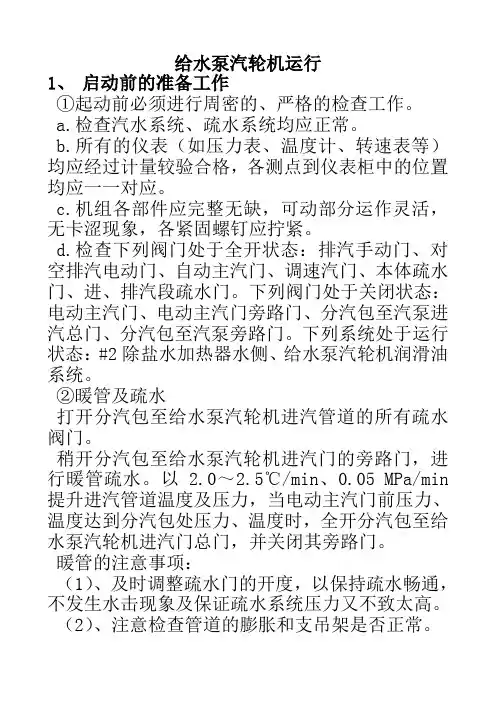 给水泵汽轮机运行

1、 启动前的准备工作

①起动前必须进行周密的、严格的检查工作。

a.检查汽水系统、疏水系统均应正常。

b.所有的仪表（如压力表、温度计、转速表等）均应经过计量较验合格，各测点到仪表柜中的位置均应一一对应。

c.机组各部件应完整无缺，可动部分运作灵活，无卡涩现象，各紧固螺钉应拧紧。

d.检查下列阀门处于全开状态：排汽手动门、对空排汽电动门、自动主汽门、调速汽门、本体疏水门、进、排汽段疏水门。下列阀门处于关闭状态：电动主汽门、电动主汽门旁路门、分汽包至汽泵进汽总门、分汽包至汽泵旁路门。下列系统处于运行状态：#2 除盐水加热器水侧、给水泵汽轮机润滑油系统。

②暖管及疏水

打开分汽包至给水泵汽轮机进汽管道的所有疏水阀门。

稍开分汽包至给水泵汽轮机进汽门的旁路门，进行暖管疏水。以 2.0～2.5℃/min、0.05 MPa/min 提升进汽管道温度及压力，当电动主汽门前压力、温度达到分汽包处压力、温度时，全开分汽包至给水泵汽轮机进汽门总门，并关闭其旁路门。

暖管的注意事项：

（1）、及时调整疏水门的开度，以保持疏水畅通，不发生水击现象及保证疏水系统压力又不致太高。

（2）、注意检查管道的膨胀和支吊架是否正常。